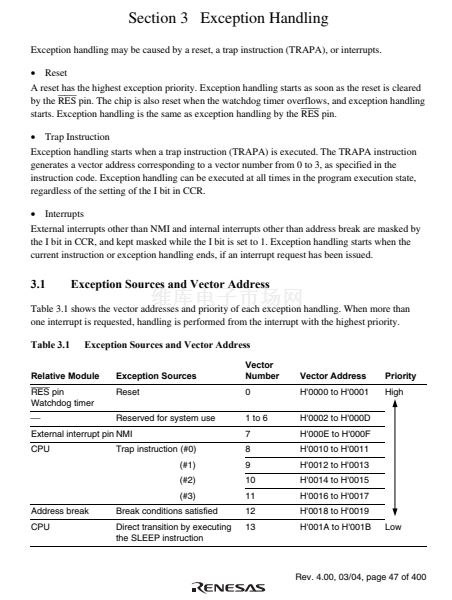 Section 3 Exception Handling

Exception handling may be caused by a reset, a trap instruction (TRAPA), or interrupts.

• Reset
A reset has the highest exception priority. Exception handling starts as soon as the reset is cleared by the $\overline{RES}$ pin. The chip is also reset when the watchdog timer overflows, and exception handling starts. Exception handling is the same as exception handling by the $\overline{RES}$ pin.

• Trap Instruction
Exception handling starts when a trap instruction (TRAPA) is executed. The TRAPA instruction generates a vector address corresponding to a vector number from 0 to 3, as specified in the instruction code. Exception handling can be executed at all times in the program execution state, regardless of the setting of the I bit in CCR.

• Interrupts
External interrupts other than NMI and internal interrupts other than address break are masked by the I bit in CCR, and kept masked while the I bit is set to 1. Exception handling starts when the current instruction or exception handling ends, if an interrupt request has been issued.

3.1 Exception Sources and Vector Address

维库电子市场网

Table 3.1 shows the vector addresses and priority of each exception handling. When more than one interrupt is requested, handling is performed from the interrupt with the highest priority.

Table 3.1 Exception Sources and Vector Address

| Relative Module | Exception Sources | Vector Number | Vector Address | Priority |
|---|---|---|---|---|
| $\overline{RES}$ pin Watchdog timer | Reset | 0 | H'0000 to H'0001 | High |
| — | Reserved for system use | 1 to 6 | H'0002 to H'000D | |
| External interrupt pin | NMI | 7 | H'000E to H'000F | |
| CPU | Trap instruction (#0) | 8 | H'0010 to H'0011 | |
| | (#1) | 9 | H'0012 to H'0013 | |
| | (#2) | 10 | H'0014 to H'0015 | |
| | (#3) | 11 | H'0016 to H'0017 | |
| Address break | Break conditions satisfied | 12 | H'0018 to H'0019 | |
| CPU | Direct transition by executing the SLEEP instruction | 13 | H'001A to H'001B | Low |

Rev. 4.00, 03/04, page 47 of 400

RENESAS